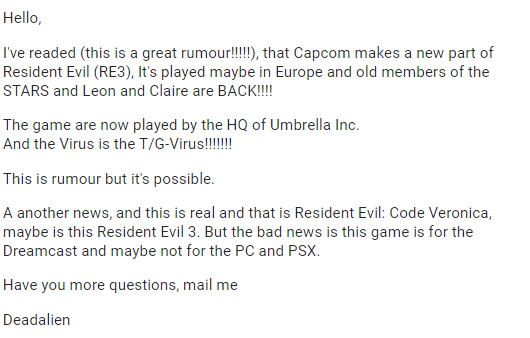 Hello,

I've readed (this is a great rumour!!!!!), that Capcom makes a new part of Resident Evil (RE3), It's played maybe in Europe and old members of the STARS and Leon and Claire are BACK!!!!

The game are now played by the HQ of Umbrella Inc.
And the Virus is the T/G-Virus!!!!!!!

This is rumour but it's possible.

A another news, and this is real and that is Resident Evil: Code Veronica, maybe is this Resident Evil 3. But the bad news is this game is for the Dreamcast and maybe not for the PC and PSX.

Have you more questions, mail me

Deadalien